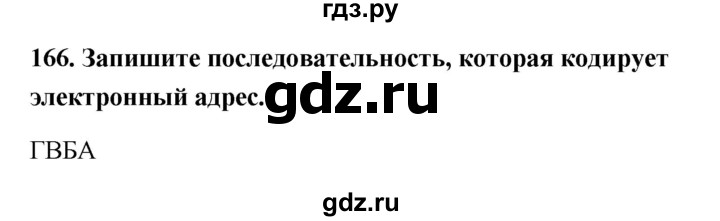 гдз.ру

166. Запишите последовательность, которая кодирует электронный адрес. gdz.ru

ГВБА

gdz.ru